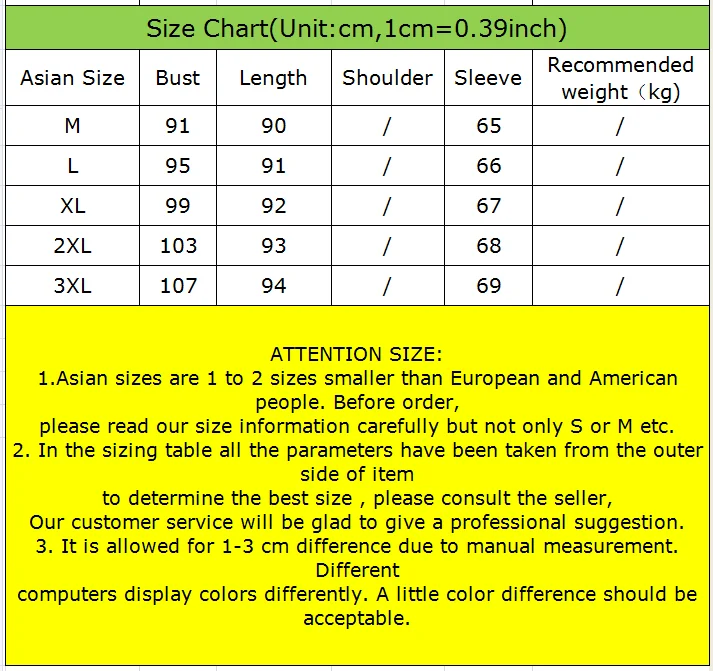 Size Chart(Unit:cm,1cm=0.39inch)

| Asian Size | Bust | Length | Shoulder | Sleeve | Recommended weight（kg) |
|---|---|---|---|---|---|
| M | 91 | 90 | / | 65 | / |
| L | 95 | 91 | / | 66 | / |
| XL | 99 | 92 | / | 67 | / |
| 2XL | 103 | 93 | / | 68 | / |
| 3XL | 107 | 94 | / | 69 | / |

ATTENTION SIZE:
1.Asian sizes are 1 to 2 sizes smaller than European and American people. Before order,
please read our size information carefully but not only S or M etc.
2. In the sizing table all the parameters have been taken from the outer side of item
to determine the best size , please consult the seller,
Our customer service will be glad to give a professional suggestion.
3. It is allowed for 1-3 cm difference due to manual measurement. Different
computers display colors differently. A little color difference should be acceptable.